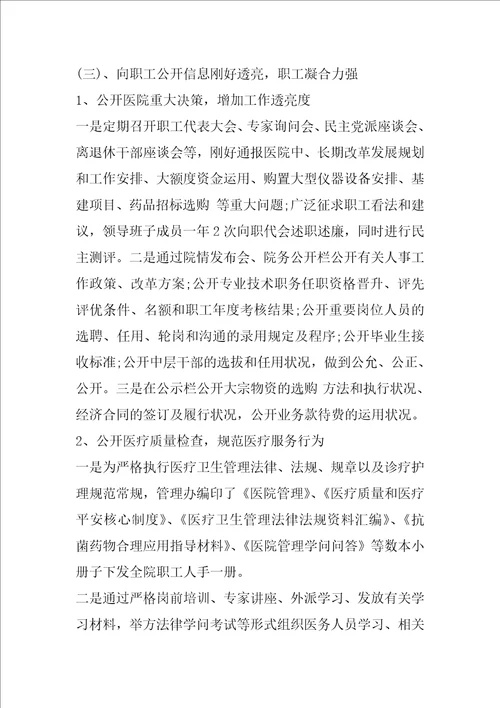 (三)、向职工公开信息刚好透亮，职工凝合力强

1、公开医院重大决策，增加工作透亮度

一是定期召开职工代表大会、专家询问会、民主党派座谈会、离退休干部座谈会等，刚好通报医院中、长期改革发展规划和工作安排、大额度资金运用、购置大型仪器设备安排、基建项目、药品招标选购 等重大问题;广泛征求职工看法和建议，领导班子成员一年2次向职代会述职述廉，同时进行民主测评。二是通过院情发布会、院务公开栏公开有关人事工作政策、改革方案;公开专业技术职务任职资格晋升、评先评优条件、名额和职工年度考核结果;公开重要岗位人员的选聘、任用、轮岗和沟通的录用规定及程序;公开毕业生接收标准;公开中层干部的选拔和任用状况，做到公允、公正、公开。三是在公示栏公开大宗物资的选购 方法和执行状况、经济合同的签订及履行状况，公开业务款待费的运用状况。

2、公开医疗质量检查，规范医疗服务行为

一是为严格执行医疗卫生管理法律、法规、规章以及诊疗护理规范常规，管理办编印了《医院管理》、《医疗质量和医疗平安核心制度》、《医疗卫生管理法律法规资料汇编》、《抗菌药物合理应用指导材料》、《医院管理学问问答》等数本小册子下发全院职工人手一册。

二是通过严格岗前培训、专家讲座、外派学习、发放有关学习材料，举方法律学问考试等形式组织医务人员学习、相关